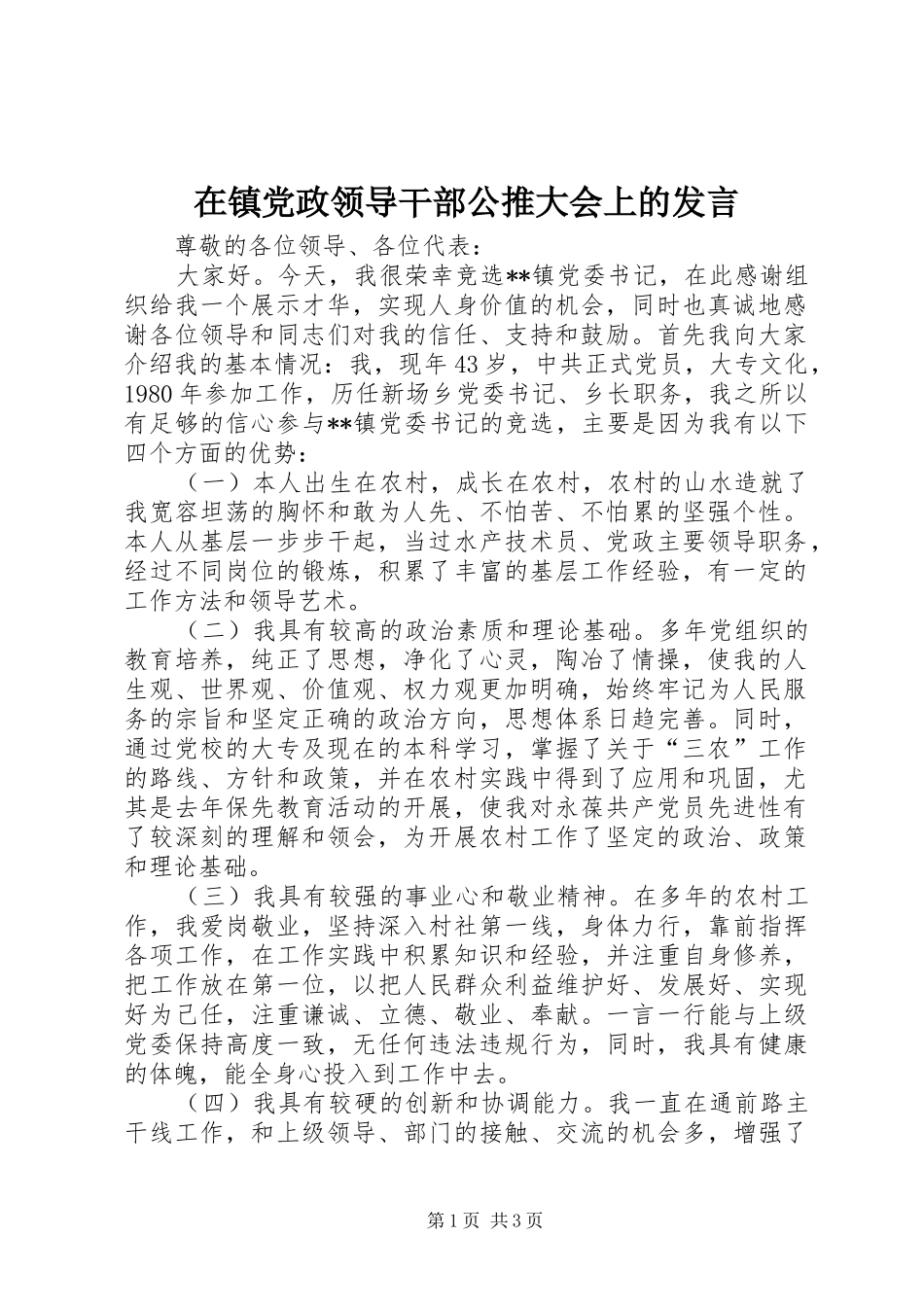 在镇党政领导干部公推大会上的发言

尊敬的各位领导、各位代表：

大家好。今天，我很荣幸竞选**镇党委书记，在此感谢组织给我一个展示才华，实现人身价值的机会，同时也真诚地感谢各位领导和同志们对我的信任、支持和鼓励。首先我向大家介绍我的基本情况：我，现年43岁，中共正式党员，大专文化，1980年参加工作，历任新场乡党委书记、乡长职务，我之所以有足够的信心参与**镇党委书记的竞选，主要是因为我有以下四个方面的优势：

（一）本人出生在农村，成长在农村，农村的山水造就了我宽容坦荡的胸怀和敢为人先、不怕苦、不怕累的坚强个性。本人从基层一步步干起，当过水产技术员、党政主要领导职务，经过不同岗位的锻炼，积累了丰富的基层工作经验，有一定的工作方法和领导艺术。

（二）我具有较高的政治素质和理论基础。多年党组织的教育培养，纯正了思想，净化了心灵，陶冶了情操，使我的人生观、世界观、价值观、权力观更加明确，始终牢记为人民服务的宗旨和坚定正确的政治方向，思想体系日趋完善。同时，通过党校的大专及现在的本科学习，掌握了关于“三农”工作的路线、方针和政策，并在农村实践中得到了应用和巩固，尤其是去年保先教育活动的开展，使我对永葆共产党员先进性有了较深刻的理解和领会，为开展农村工作了坚定的政治、政策和理论基础。

（三）我具有较强的事业心和敬业精神。在多年的农村工作，我爱岗敬业，坚持深入村社第一线，身体力行，靠前指挥各项工作，在工作实践中积累知识和经验，并注重自身修养，把工作放在第一位，以把人民群众利益维护好、发展好、实现好为己任，注重谦诚、立德、敬业、奉献。一言一行能与上级党委保持高度一致，无任何违法违规行为，同时，我具有健康的体魄，能全身心投入到工作中去。

（四）我具有较硬的创新和协调能力。我一直在通前路主干线工作，和上级领导、部门的接触、交流的机会多，增强了

第1页 共3页